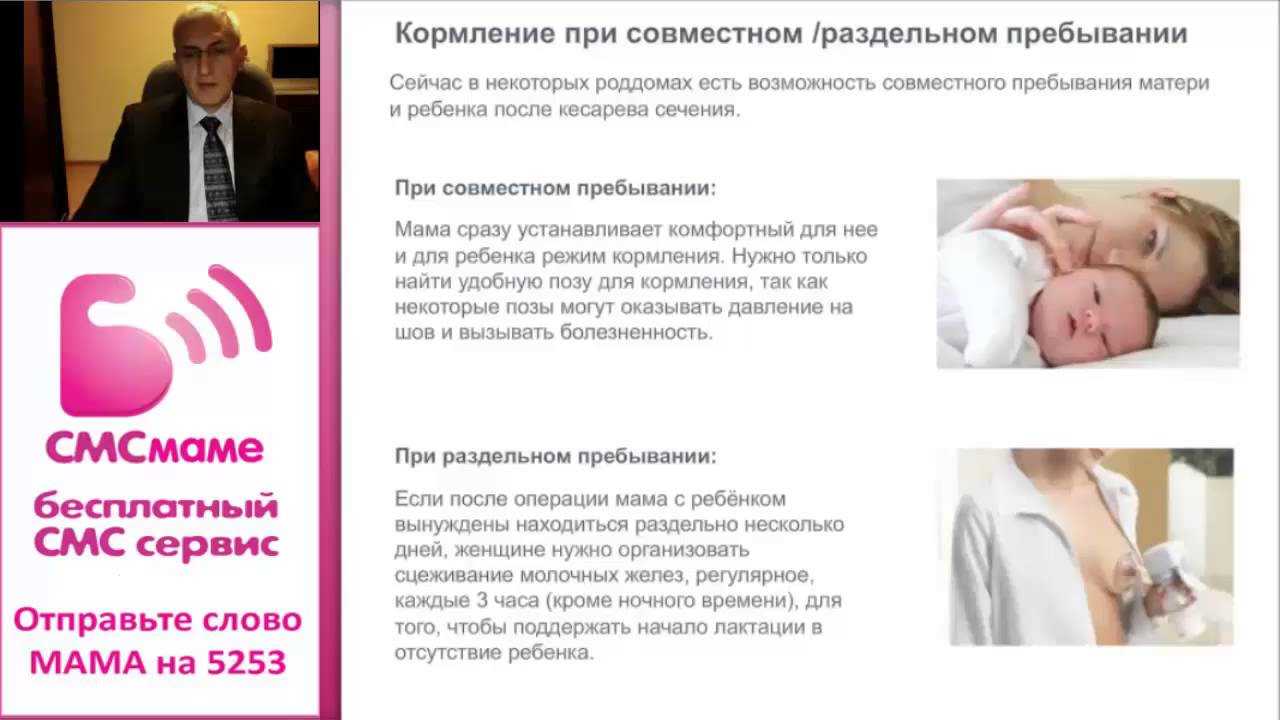 СМСмаме
бесплатный СМС сервис
Отправьте слово МАМА на 5253

Кормление при совместном /раздельном пребывании

Сейчас в некоторых роддомах есть возможность совместного пребывания матери и ребенка после кесарева сечения.

При совместном пребывании:

Мама сразу устанавливает комфортный для нее и для ребенка режим кормления. Нужно только найти удобную позу для кормления, так как некоторые позы могут оказывать давление на шов и вызывать болезненность.

При раздельном пребывании:

Если после операции мама с ребёнком вынуждены находиться раздельно несколько дней, женщине нужно организовать сцеживание молочных желез, регулярное, каждые 3 часа (кроме ночного времени), для того, чтобы поддержать начало лактации в отсутствие ребенка.